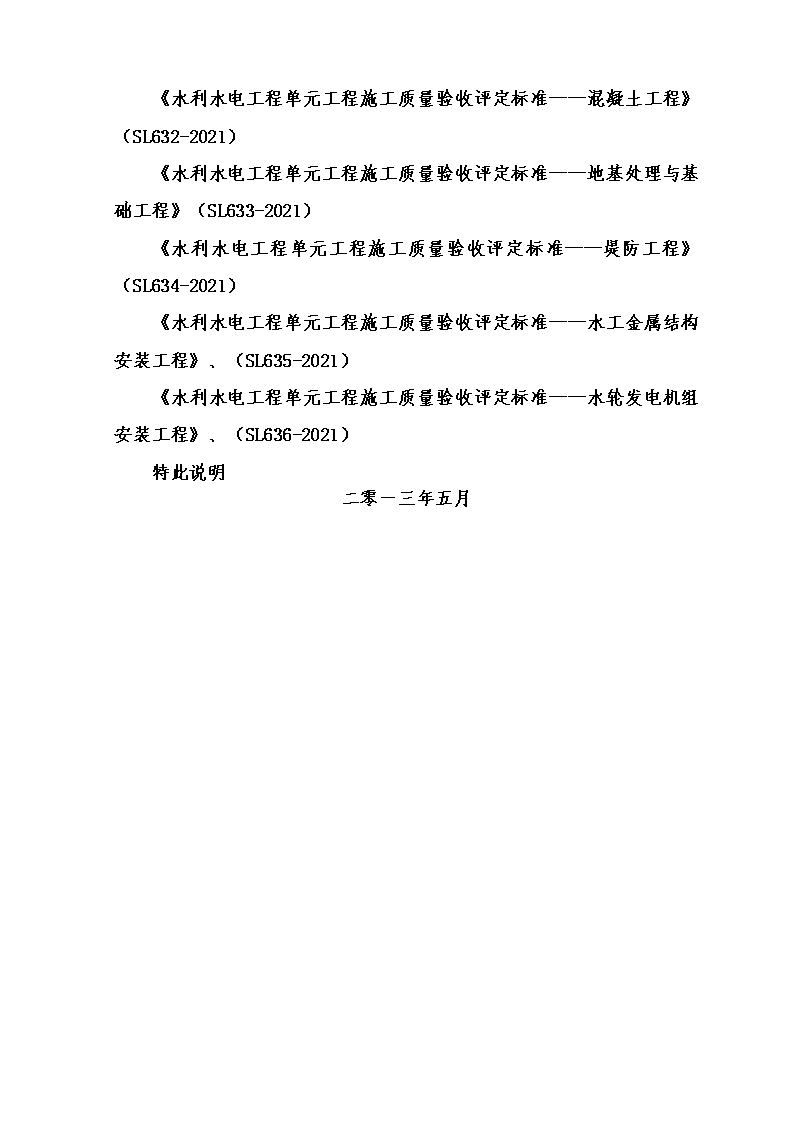 《水利水电工程单元工程施工质量验收评定标准——混凝土工程》（SL632-2021）

《水利水电工程单元工程施工质量验收评定标准——地基处理与基础工程》（SL633-2021）

《水利水电工程单元工程施工质量验收评定标准——堤防工程》（SL634-2021）

《水利水电工程单元工程施工质量验收评定标准——水工金属结构安装工程》、（SL635-2021）

《水利水电工程单元工程施工质量验收评定标准——水轮发电机组安装工程》、（SL636-2021）

特此说明

二零一三年五月